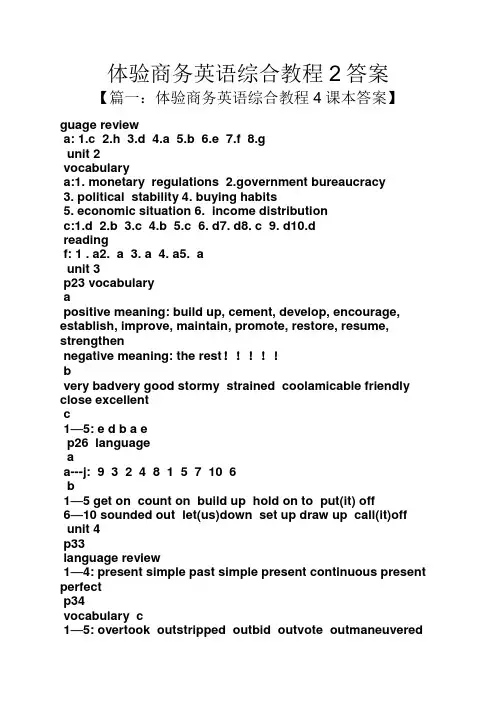 体验商务英语综合教程 2 答案

【篇一：体验商务英语综合教程 4 课本答案】

guage review
a: 1.c 2.h 3.d 4.a 5.b 6.e 7.f 8.g
unit 2
vocabulary
a:1. monetary regulations 2.government bureaucracy
3. political stability 4. buying habits
5. economic situation 6. income distribution
c:1.d 2.b 3.c 4.b 5.c 6. d7. d8. c 9. d10.d
reading
f: 1 . a2. a 3. a 4. a5. a
unit 3
p23 vocabulary
a
positive meaning: build up, cement, develop, encourage, establish, improve, maintain, promote, restore, resume, strengthen
negative meaning: the rest！！！！！
b
very badvery good stormy strained coolamicable friendly close excellent
c
1—5: e d b a e
p26 language
a
a---j: 9 3 2 4 8 1 5 7 10 6
b
1—5 get on count on build up hold on to put(it) off
6—10 sounded out let(us)down set up draw up call(it)off
unit 4
p33
language review
1—4: present simple past simple present continuous present perfect
p34
vocabulary c
1—5: overtook outstripped outbid outvote outmaneuvered